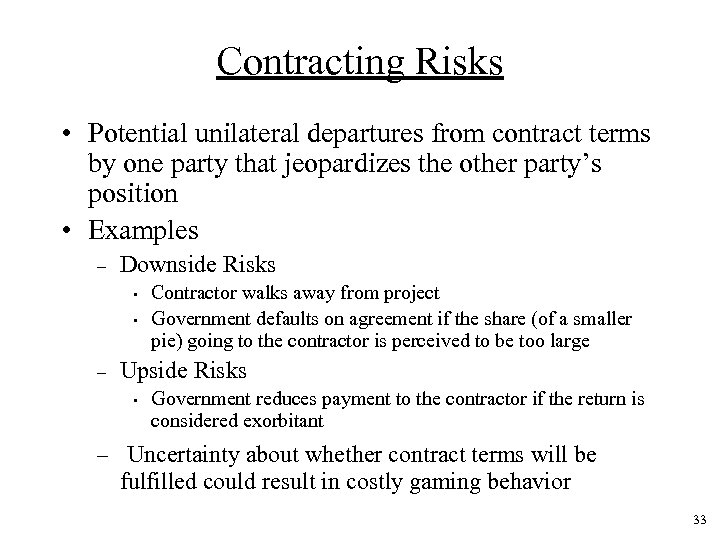 Contracting Risks

• Potential unilateral departures from contract terms by one party that jeopardizes the other party's position

• Examples

– Downside Risks

• Contractor walks away from project

• Government defaults on agreement if the share (of a smaller pie) going to the contractor is perceived to be too large

– Upside Risks

• Government reduces payment to the contractor if the return is considered exorbitant

– Uncertainty about whether contract terms will be fulfilled could result in costly gaming behavior

33